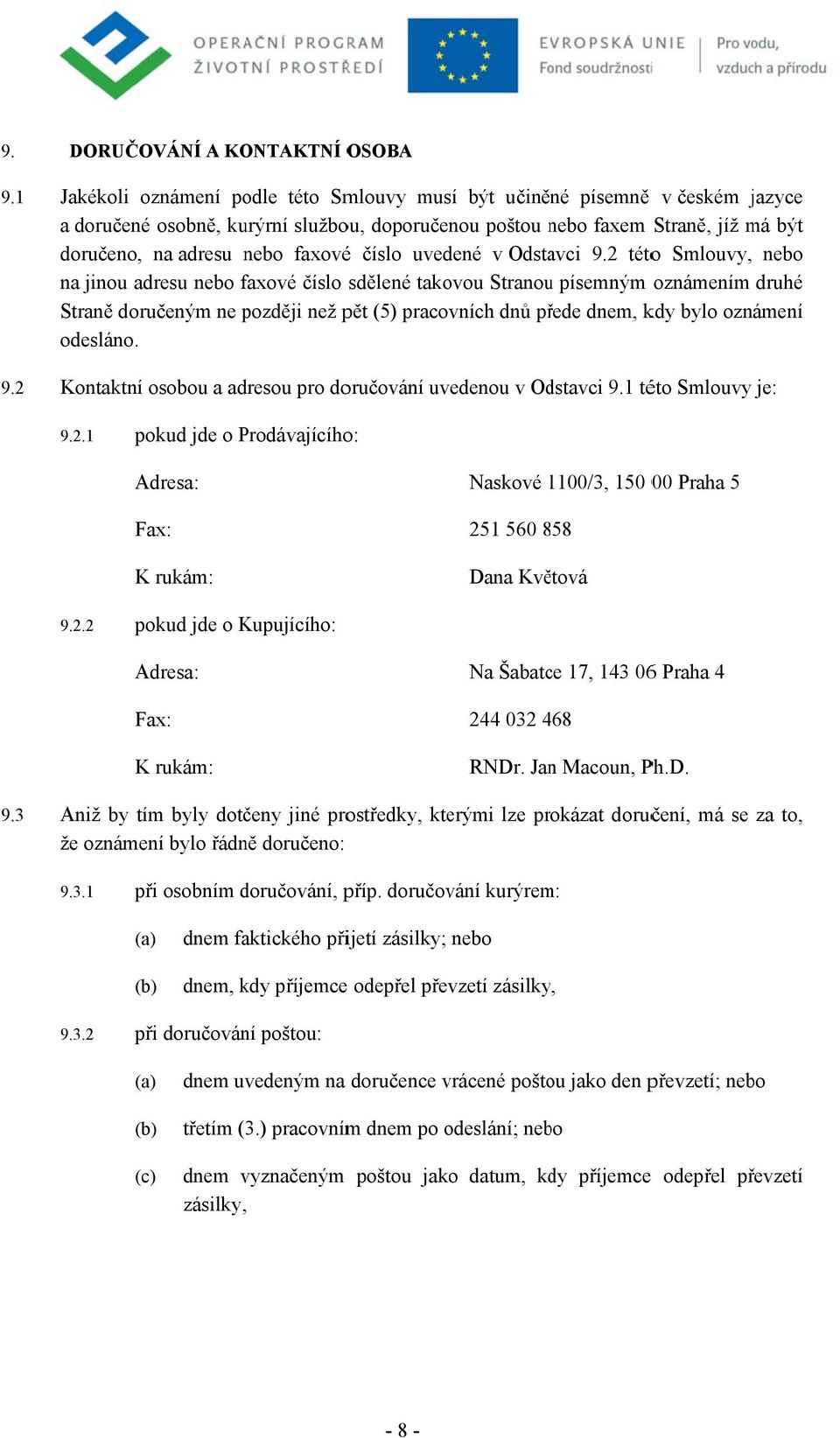 OPERAČNÍ PROGRAM ŽIVOTNÍ PROSTŘEDÍ

EVROPSKÁ UNIE Fond soudržnosti

Pro vodu, vzduch a přírodu

9. DORUČOVÁNÍ A KONTAKTNÍ OSOBA

9.1 Jakékoli oznámení podle této Smlouvy musí být učiněné písemně v českém jazyce a doručené osobně, kurýrní službou, doporučenou poštou nebo faxem Straně, jíž má být doručeno, na adresu nebo faxové číslo uvedené v Odstavci 9.2 této Smlouvy, nebo na jinou adresu nebo faxové číslo sdělené takovou Stranou písemným oznámením druhé Straně doručeným ne později než pět (5) pracovních dnů přede dnem, kdy bylo oznámení odesláno.

9.2 Kontaktní osobou a adresou pro doručování uvedenou v Odstavci 9.1 této Smlouvy je:

9.2.1 pokud jde o Prodávajícího:

Adresa: Naskové 1100/3, 150 00 Praha 5

Fax: 251 560 858

K rukám: Dana Květová

9.2.2 pokud jde o Kupujícího:

Adresa: Na Šabatce 17, 143 06 Praha 4

Fax: 244 032 468

K rukám: RNDr. Jan Macoun, Ph.D.

9.3 Aniž by tím byly dotčeny jiné prostředky, kterými lze prokázat doručení, má se za to, že oznámení bylo řádně doručeno:

9.3.1 při osobním doručování, příp. doručování kurýrem:

(a) dnem faktického přijetí zásilky; nebo

(b) dnem, kdy příjemce odepřel převzetí zásilky,

9.3.2 při doručování poštou:

(a) dnem uvedeným na doručence vrácené poštou jako den převzetí; nebo

(b) třetím (3.) pracovním dnem po odeslání; nebo

(c) dnem vyznačeným poštou jako datum, kdy příjemce odepřel převzetí zásilky,

- 8 -